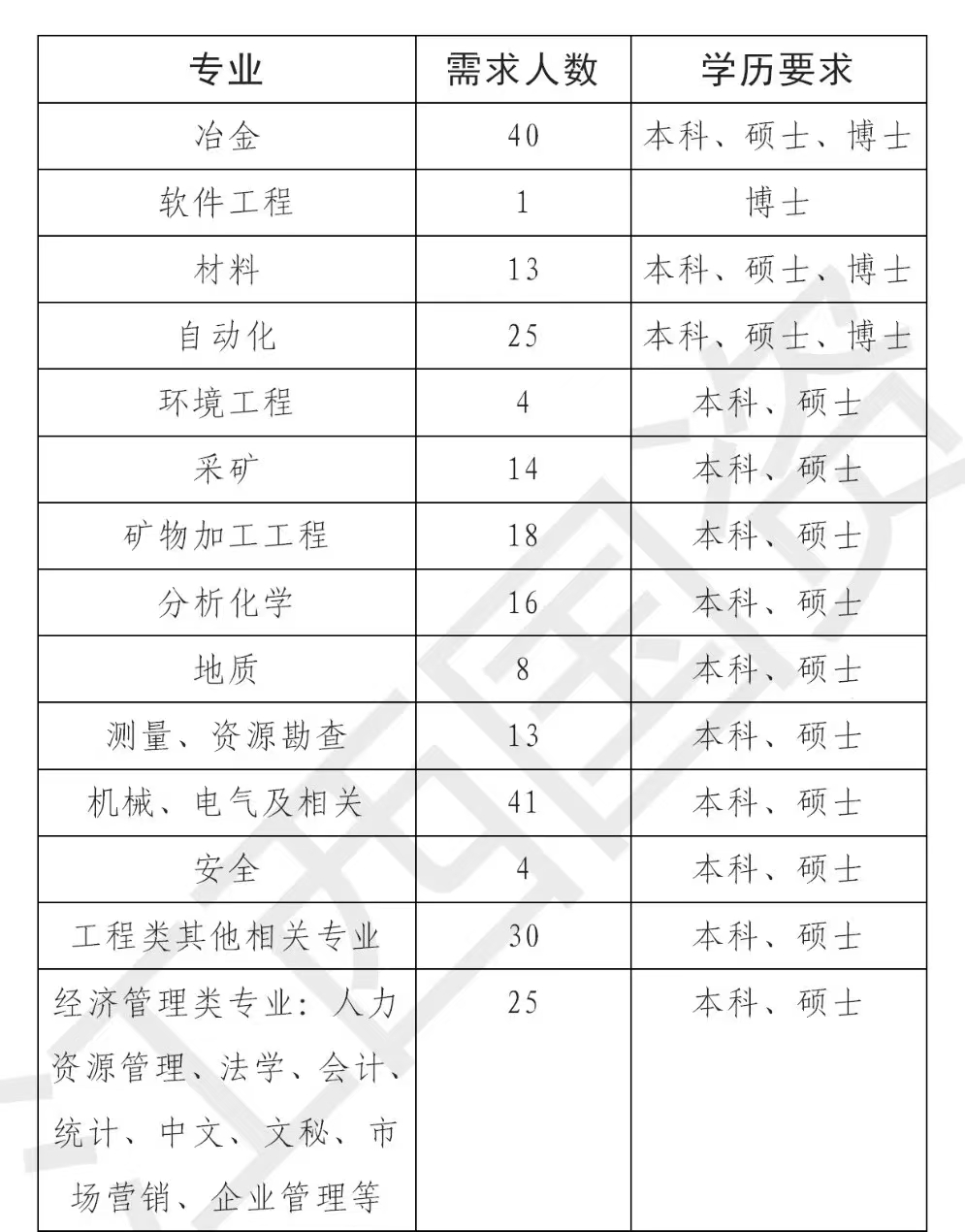 | 专业 | 需求人数 | 学历要求 |
|---|---|---|
| 冶金 | 40 | 本科、硕士、博士 |
| 软件工程 | 1 | 博士 |
| 材料 | 13 | 本科、硕士、博士 |
| 自动化 | 25 | 本科、硕士、博士 |
| 环境工程 | 4 | 本科、硕士 |
| 采矿 | 14 | 本科、硕士 |
| 矿物加工工程 | 18 | 本科、硕士 |
| 分析化学 | 16 | 本科、硕士 |
| 地质 | 8 | 本科、硕士 |
| 测量、资源勘查 | 13 | 本科、硕士 |
| 机械、电气及相关 | 41 | 本科、硕士 |
| 安全 | 4 | 本科、硕士 |
| 工程类其他相关专业 | 30 | 本科、硕士 |
| 经济管理类专业：人力资源管理、法学、会计、统计、中文、文秘、市场营销、企业管理等 | 25 | 本科、硕士 |